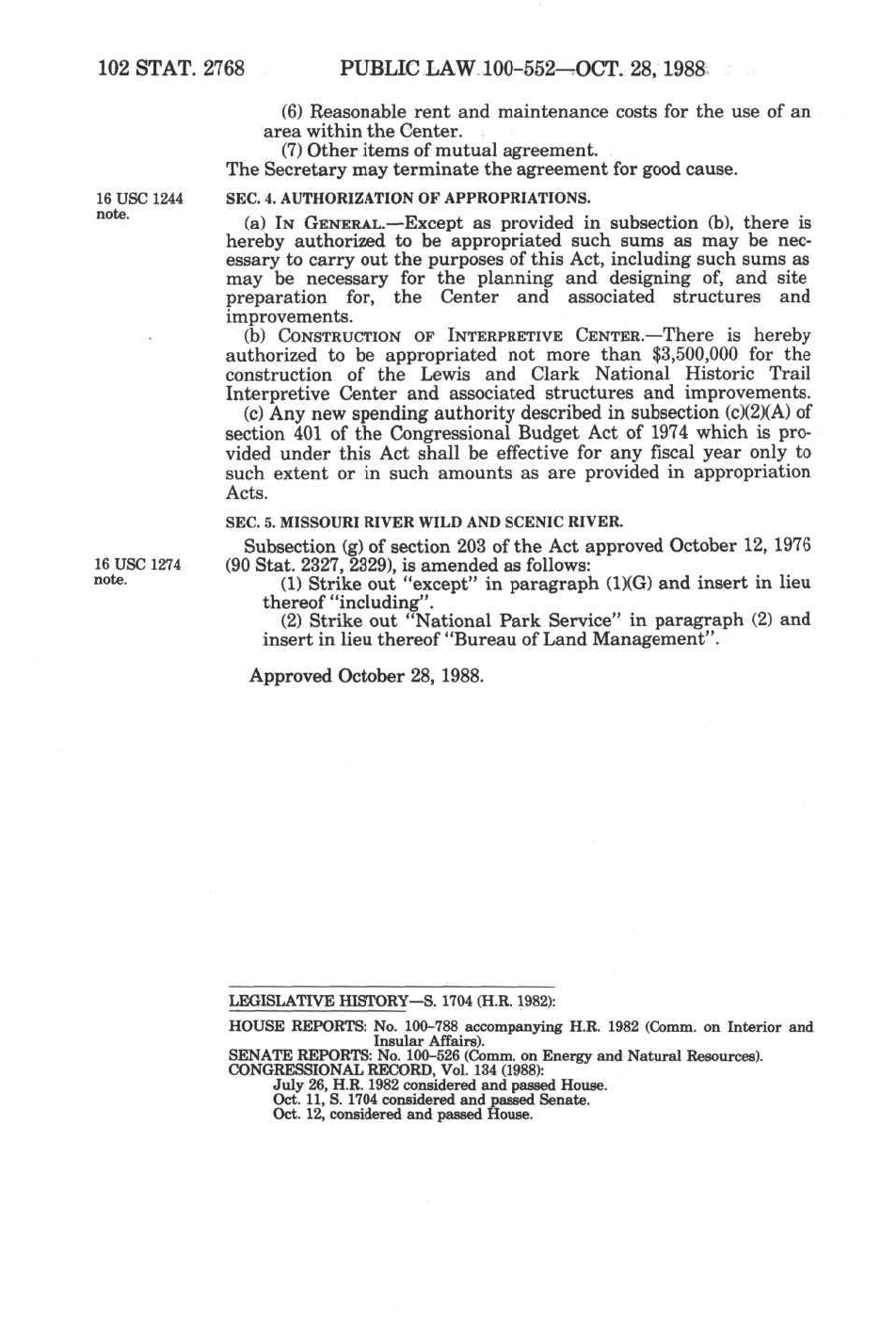 102 STAT. 2768 PUBLIC LAW 100-552—OCT. 28, 1988

(6) Reasonable rent and maintenance costs for the use of an area within the Center.

(7) Other items of mutual agreement.

The Secretary may terminate the agreement for good cause.

16 USC 1244 note.

SEC. 4. AUTHORIZATION OF APPROPRIATIONS.

(a) IN GENERAL.—Except as provided in subsection (b), there is hereby authorized to be appropriated such sums as may be necessary to carry out the purposes of this Act, including such sums as may be necessary for the planning and designing of, and site preparation for, the Center and associated structures and improvements.

(b) CONSTRUCTION OF INTERPRETIVE CENTER.—There is hereby authorized to be appropriated not more than $3,500,000 for the construction of the Lewis and Clark National Historic Trail Interpretive Center and associated structures and improvements.

(c) Any new spending authority described in subsection (c)(2)(A) of section 401 of the Congressional Budget Act of 1974 which is provided under this Act shall be effective for any fiscal year only to such extent or in such amounts as are provided in appropriation Acts.

SEC. 5. MISSOURI RIVER WILD AND SCENIC RIVER.

16 USC 1274 note.

Subsection (g) of section 203 of the Act approved October 12, 1976 (90 Stat. 2327, 2329), is amended as follows:

(1) Strike out "except" in paragraph (1)(G) and insert in lieu thereof "including".

(2) Strike out "National Park Service" in paragraph (2) and insert in lieu thereof "Bureau of Land Management".

Approved October 28, 1988.

LEGISLATIVE HISTORY—S. 1704 (H.R. 1982):

HOUSE REPORTS: No. 100-788 accompanying H.R. 1982 (Comm. on Interior and Insular Affairs).
SENATE REPORTS: No. 100-526 (Comm. on Energy and Natural Resources).
CONGRESSIONAL RECORD, Vol. 134 (1988):
July 26, H.R. 1982 considered and passed House.
Oct. 11, S. 1704 considered and passed Senate.
Oct. 12, considered and passed House.